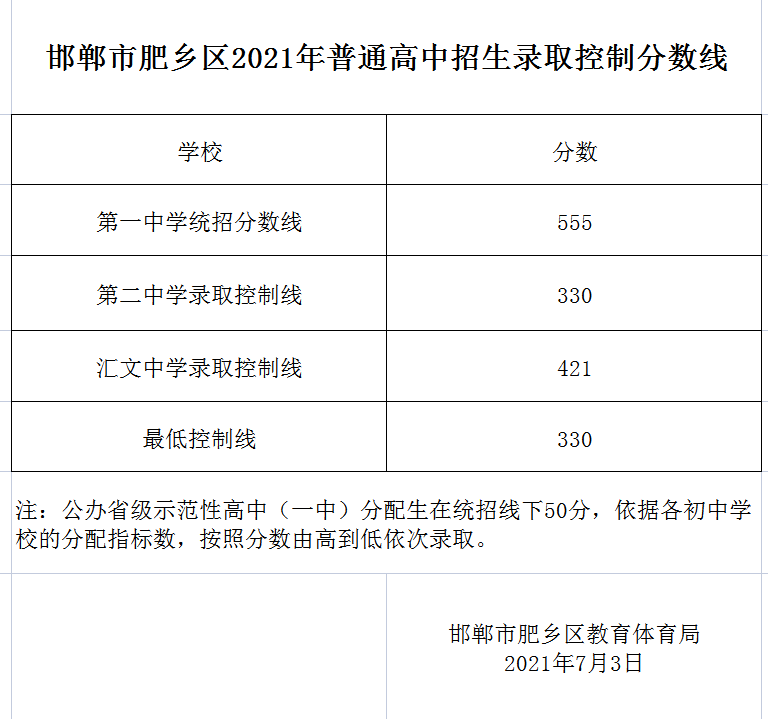 邯郸市肥乡区2021年普通高中招生录取控制分数线

| 学校 | 分数 |
|---|---|
| 第一中学统招分数线 | 555 |
| 第二中学录取控制线 | 330 |
| 汇文中学录取控制线 | 421 |
| 最低控制线 | 330 |

注：公办省级示范性高中（一中）分配生在统招线下50分，依据各初中学校的分配指标数，按照分数由高到低依次录取。

邯郸市肥乡区教育体育局
2021年7月3日